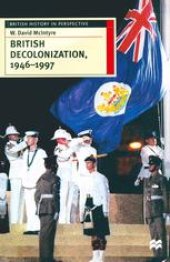 BRITISH HISTORY IN PERSPECTIVE

W. David McIntyre

BRITISH DECOLONIZATION, 1946–1997